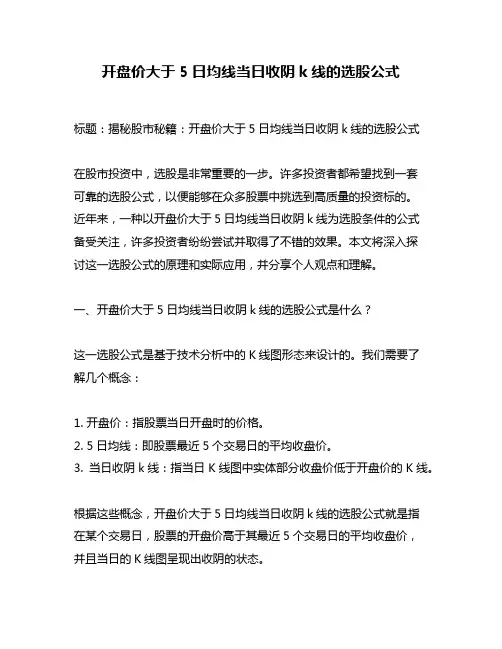 开盘价大于 5 日均线当日收阴 k 线的选股公式

标题：揭秘股市秘籍：开盘价大于 5 日均线当日收阴 k 线的选股公式

在股市投资中，选股是非常重要的一步。许多投资者都希望找到一套可靠的选股公式，以便能够在众多股票中挑选到高质量的投资标的。近年来，一种以开盘价大于 5 日均线当日收阴 k 线为选股条件的公式备受关注，许多投资者纷纷尝试并取得了不错的效果。本文将深入探讨这一选股公式的原理和实际应用，并分享个人观点和理解。

一、开盘价大于 5 日均线当日收阴 k 线的选股公式是什么？

这一选股公式是基于技术分析中的 K 线图形态来设计的。我们需要了解几个概念：

1. 开盘价：指股票当日开盘时的价格。
2. 5 日均线：即股票最近 5 个交易日的平均收盘价。
3. 当日收阴 k 线：指当日 K 线图中实体部分收盘价低于开盘价的 K 线。

根据这些概念，开盘价大于 5 日均线当日收阴 k 线的选股公式就是指在某个交易日，股票的开盘价高于其最近 5 个交易日的平均收盘价，并且当日的 K 线图呈现出收阴的状态。